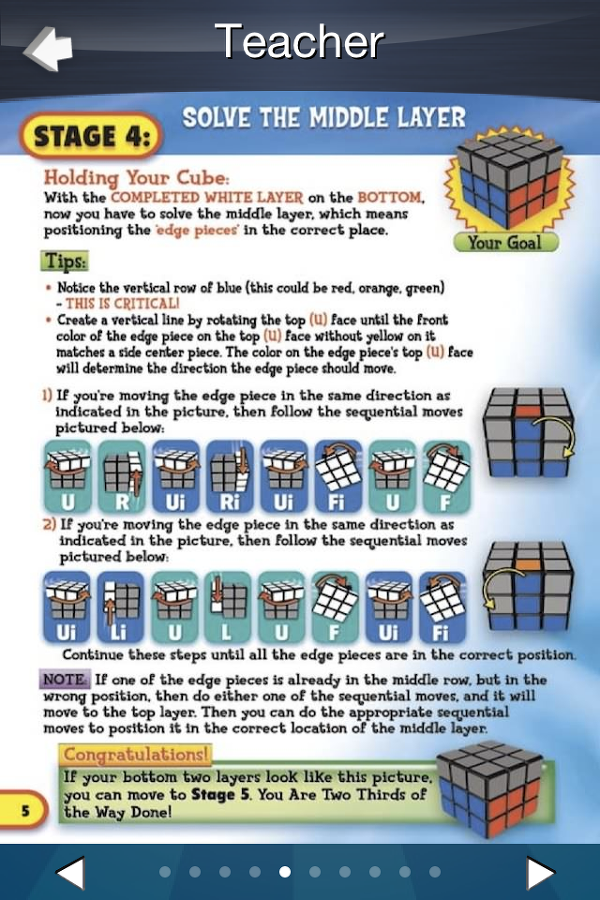 Teacher

STAGE 4: SOLVE THE MIDDLE LAYER

Holding Your Cube:
With the COMPLETED WHITE LAYER on the BOTTOM, now you have to solve the middle layer, which means positioning the 'edge pieces' in the correct place.

Your Goal

Tips:
• Notice the vertical row of blue (this could be red, orange, green) - THIS IS CRITICAL!
• Create a vertical line by rotating the top (U) face until the front color of the edge piece on the top (U) face without yellow on it matches a side center piece. The color on the edge piece's top (U) face will determine the direction the edge piece should move.

1) If you're moving the edge piece in the same direction as indicated in the picture, then follow the sequential moves pictured below:

U R Ui Ri Ui Fi U F

2) If you're moving the edge piece in the same direction as indicated in the picture, then follow the sequential moves pictured below:

Ui Li U L U F Ui Fi

Continue these steps until all the edge pieces are in the correct position.

NOTE: If one of the edge pieces is already in the middle row, but in the wrong position, then do either one of the sequential moves, and it will move to the top layer. Then you can do the appropriate sequential moves to position it in the correct location of the middle layer.

Congratulations!
If your bottom two layers look like this picture, you can move to Stage 5. You Are Two Thirds of the Way Done!

5